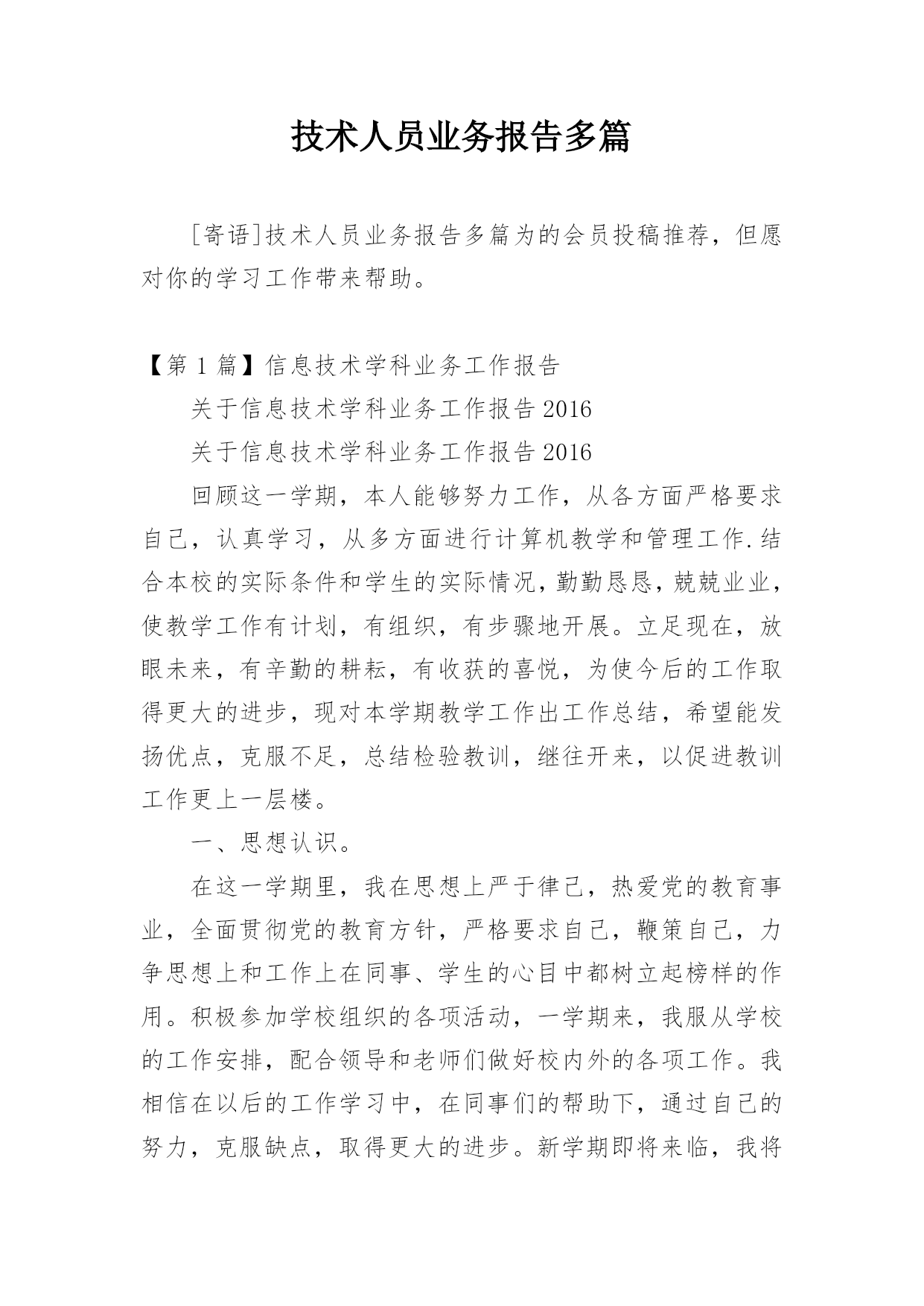 技术人员业务报告多篇

[寄语]技术人员业务报告多篇为的会员投稿推荐，但愿对你的学习工作带来帮助。

【第 1 篇】信息技术学科业务工作报告

关于信息技术学科业务工作报告 2016

关于信息技术学科业务工作报告 2016

回顾这一学期，本人能够努力工作，从各方面严格要求自己，认真学习，从多方面进行计算机教学和管理工作.结合本校的实际条件和学生的实际情况，勤勤恳恳，兢兢业业，使教学工作有计划，有组织，有步骤地开展。立足现在，放眼未来，有辛勤的耕耘，有收获的喜悦，为使今后的工作取得更大的进步，现对本学期教学工作出工作总结，希望能发扬优点，克服不足，总结检验教训，继往开来，以促进教训工作更上一层楼。

一、思想认识。

在这一学期里，我在思想上严于律己，热爱党的教育事业，全面贯彻党的教育方针，严格要求自己，鞭策自己，力争思想上和工作上在同事、学生的心目中都树立起榜样的作用。积极参加学校组织的各项活动，一学期来，我服从学校的工作安排，配合领导和老师们做好校内外的各项工作。我相信在以后的工作学习中，在同事们的帮助下，通过自己的努力，克服缺点，取得更大的进步。新学期即将来临，我将